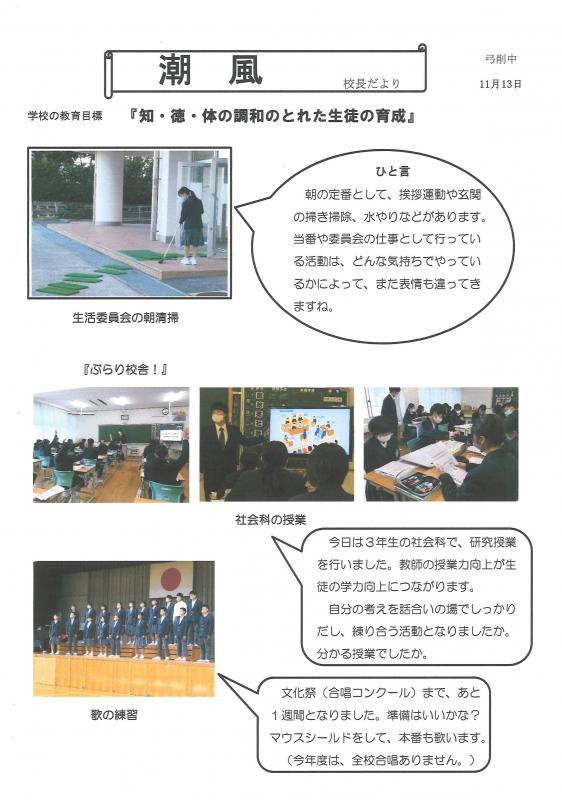 潮　風

校長だより

弓削中

11月13日

学校の教育目標　『知・徳・体の調和のとれた生徒の育成』

ひと言

朝の定番として、挨拶運動や玄関の掃き掃除、水やりなどがあります。当番や委員会の仕事として行っている活動は、どんな気持ちでやっているかによって、また表情も違ってきますね。

生活委員会の朝清掃

『ぶらり校舎！』

社会科の授業

今日は３年生の社会科で、研究授業を行いました。教師の授業力向上が生徒の学力向上につながります。

自分の考えを話合いの場でしっかりだし、練り合う活動となりましたか。分かる授業でしたか。

歌の練習

文化祭（合唱コンクール）まで、あと１週間となりました。準備はいいかな？マウスシールドをして、本番も歌います。（今年度は、全校合唱ありません。）